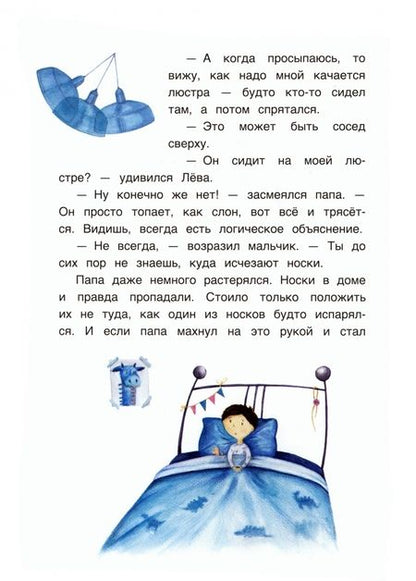 — А когда просыпаюсь, то вижу, как надо мной качается люстра — будто кто-то сидел там, а потом спрятался.

— Это может быть сосед сверху.

— Он сидит на моей люстре? — удивился Лёва.

— Ну конечно же нет! — засмеялся папа. — Он просто топает, как слон, вот всё и трясётся. Видишь, всегда есть логическое объяснение.

— Не всегда, — возразил мальчик. — Ты до сих пор не знаешь, куда исчезают носки.

Папа даже немного растерялся. Носки в доме и правда пропадали. Стоило только положить их не туда, как один из носков будто испарялся. И если папа махнул на это рукой и стал